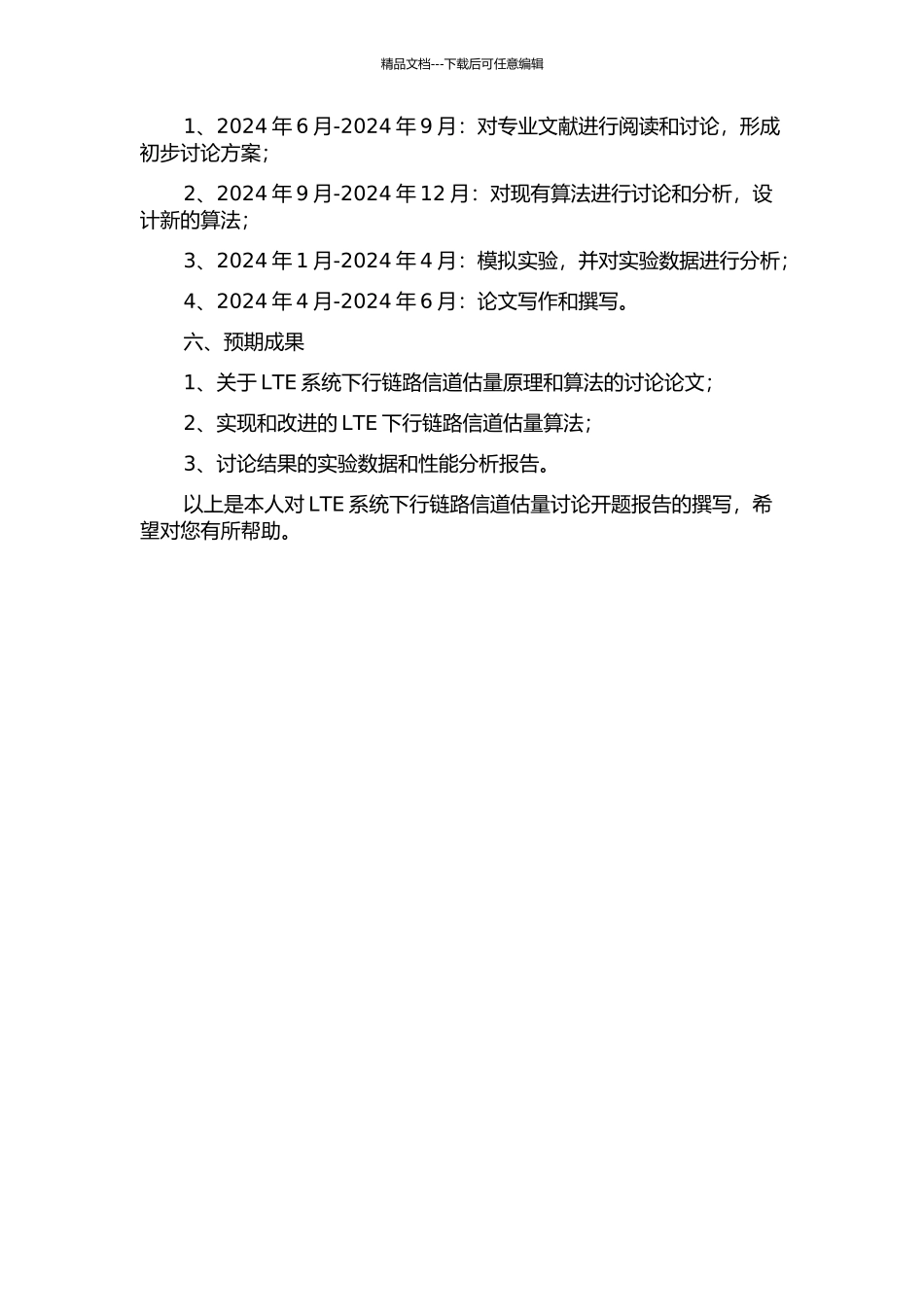 精品文档---下载后可任意编辑

1、2024 年 6 月-2024 年 9 月：对专业文献进行阅读和讨论，形成初步讨论方案；

2、2024 年 9 月-2024 年 12 月：对现有算法进行讨论和分析，设计新的算法；

3、2024 年 1 月-2024 年 4 月：模拟实验，并对实验数据进行分析；

4、2024 年 4 月-2024 年 6 月：论文写作和撰写。

六、预期成果

1、关于 LTE 系统下行链路信道估量原理和算法的讨论论文；

2、实现和改进的 LTE 下行链路信道估量算法；

3、讨论结果的实验数据和性能分析报告。

以上是本人对 LTE 系统下行链路信道估量讨论开题报告的撰写，希望对您有所帮助。